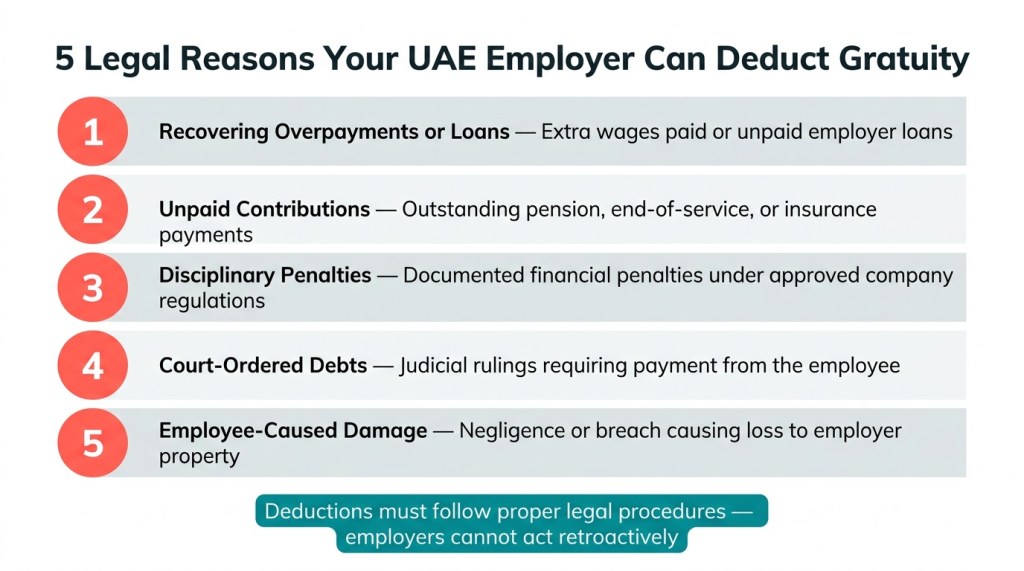 5 Legal Reasons Your UAE Employer Can Deduct Gratuity

1 Recovering Overpayments or Loans — Extra wages paid or unpaid employer loans

2 Unpaid Contributions — Outstanding pension, end-of-service, or insurance payments

3 Disciplinary Penalties — Documented financial penalties under approved company regulations

4 Court-Ordered Debts — Judicial rulings requiring payment from the employee

5 Employee-Caused Damage — Negligence or breach causing loss to employer property

Deductions must follow proper legal procedures — employers cannot act retroactively